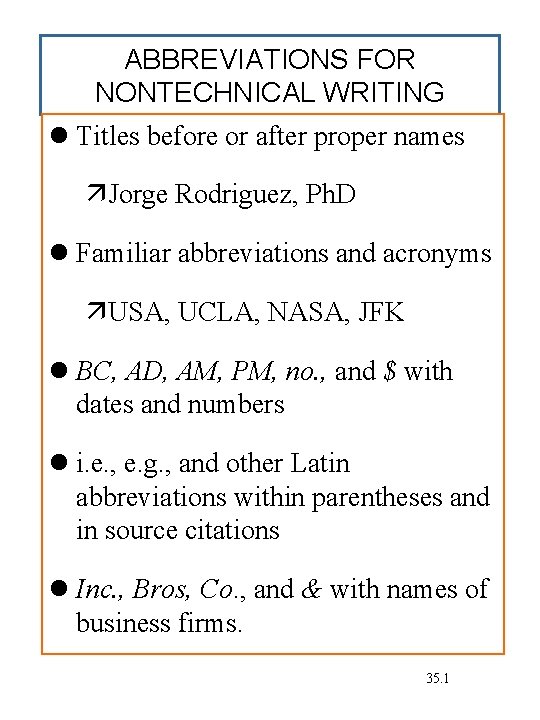 ABBREVIATIONS FOR NONTECHNICAL WRITING

● Titles before or after proper names

↗Jorge Rodriguez, PhD

● Familiar abbreviations and acronyms

↗USA, UCLA, NASA, JFK

● BC, AD, AM, PM, no., and $ with dates and numbers

● i.e., e.g., and other Latin abbreviations within parentheses and in source citations

● Inc., Bros, Co., and & with names of business firms.

35.1